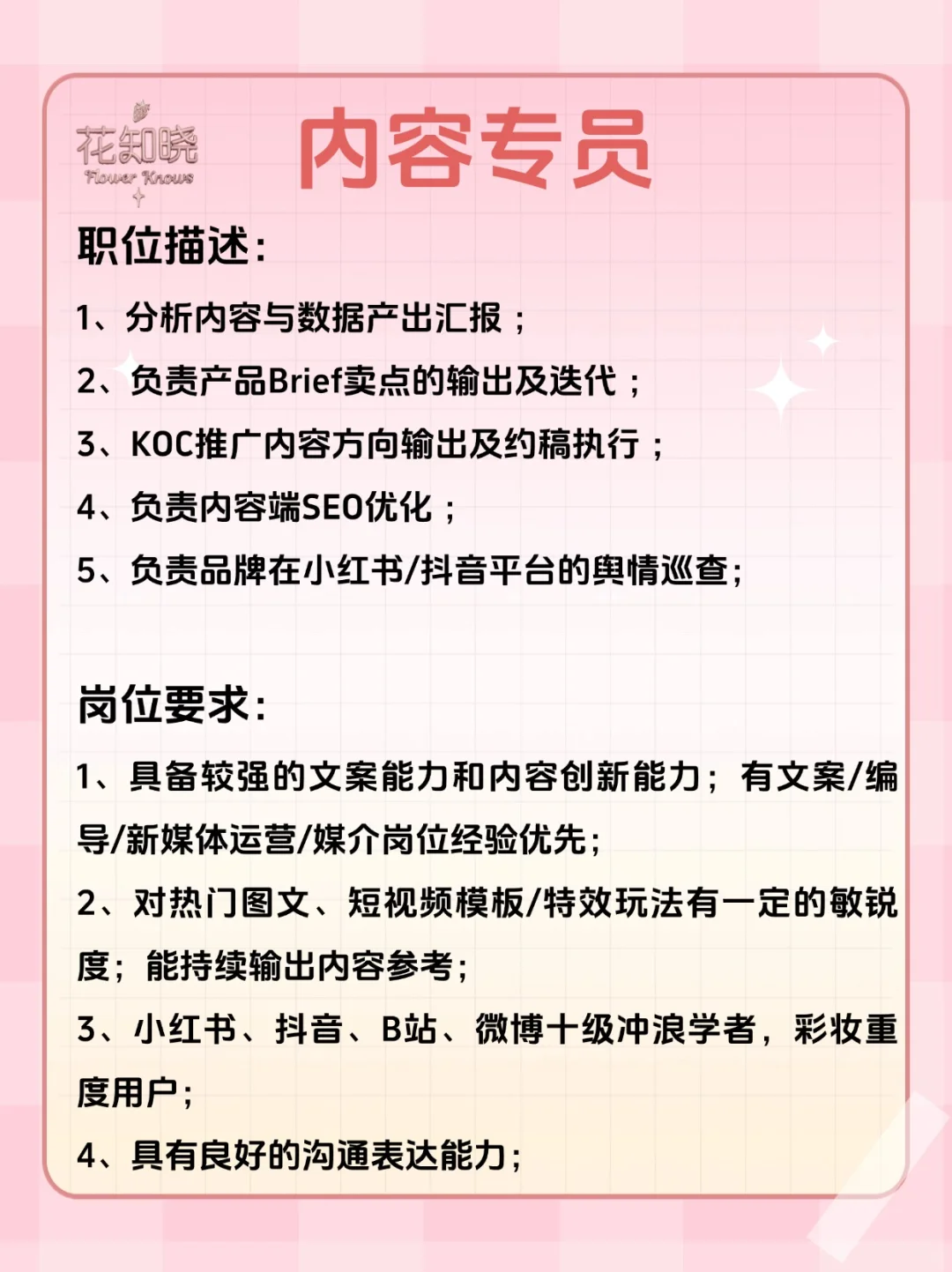 花知晓
Flower Knows

内容专员

职位描述:

1、分析内容与数据产出汇报;

2、负责产品Brief卖点的输出及迭代;

3、KOC推广内容方向输出及约稿执行;

4、负责内容端SEO优化;

5、负责品牌在小红书/抖音平台的舆情巡查;

岗位要求:

1、具备较强的文案能力和内容创新能力;有文案/编导/新媒体运营/媒介岗位经验优先;

2、对热门图文、短视频模板/特效玩法有一定的敏锐度;能持续输出内容参考;

3、小红书、抖音、B站、微博十级冲浪学者,彩妆重度用户;

4、具有良好的沟通表达能力;